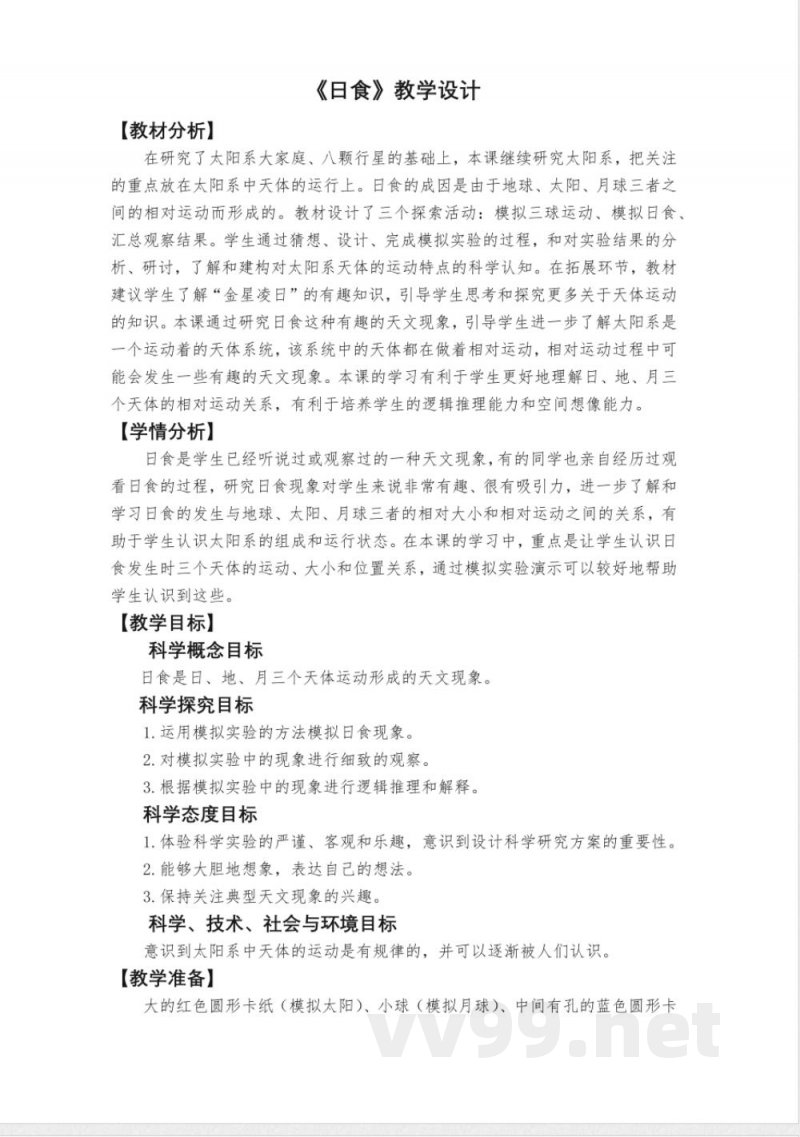 《日食》教学设计

【教材分析】

在研究了太阳系大家庭、八颗行星的基础上，本课继续研究太阳系，把关注的重点放在太阳系中天体的运行上。日食的成因是由于地球、太阳、月球三者之间的相对运动而形成的。教材设计了三个探索活动：模拟三球运动、模拟日食、汇总观察结果。学生通过猜想、设计、完成模拟实验的过程，和对实验结果的分析、研讨，了解和建构对太阳系天体的运动特点的科学认知。在拓展环节，教材建议学生了解“金星凌日”的有趣知识，引导学生思考和探究更多关于天体运动的知识。本课通过研究日食这种有趣的天文现象，引导学生进一步了解太阳系是一个运动着的天体系统，该系统中的天体都在做着相对运动，相对运动过程中可能会发生一些有趣的天文现象。本课的学习有利于学生更好地理解日、地、月三个天体的相对运动关系，有利于培养学生的逻辑推理能力和空间想像能力。

【学情分析】

日食是学生已经听说过或观察过的一种天文现象，有的同学也亲自经历过观看日食的过程，研究日食现象对学生来说非常有趣、很有吸引力，进一步了解和学习日食的发生与地球、太阳、月球三者的相对大小和相对运动之间的关系，有助于学生认识太阳系的组成和运行状态。在本课的学习中，重点是让学生认识日食发生时三个天体的运动、大小和位置关系，通过模拟实验演示可以较好地帮助学生认识到这些。

【教学目标】

科学概念目标

日食是日、地、月三个天体运动形成的天文现象。

科学探究目标

1. 运用模拟实验的方法模拟日食现象。

2. 对模拟实验中的现象进行细致的观察。

3. 根据模拟实验中的现象进行逻辑推理和解释。

科学态度目标

1. 体验科学实验的严谨、客观和乐趣，意识到设计科学研究方案的重要性。

2. 能够大胆地想象，表达自己的想法。

3. 保持关注典型天文现象的兴趣。

科学、技术、社会与环境目标

意识到太阳系中天体的运动是有规律的，并可以逐渐被人们认识。

【教学准备】

大的红色圆形卡纸（模拟太阳）、小球（模拟月球）、中间有孔的蓝色圆形卡

vv99.net